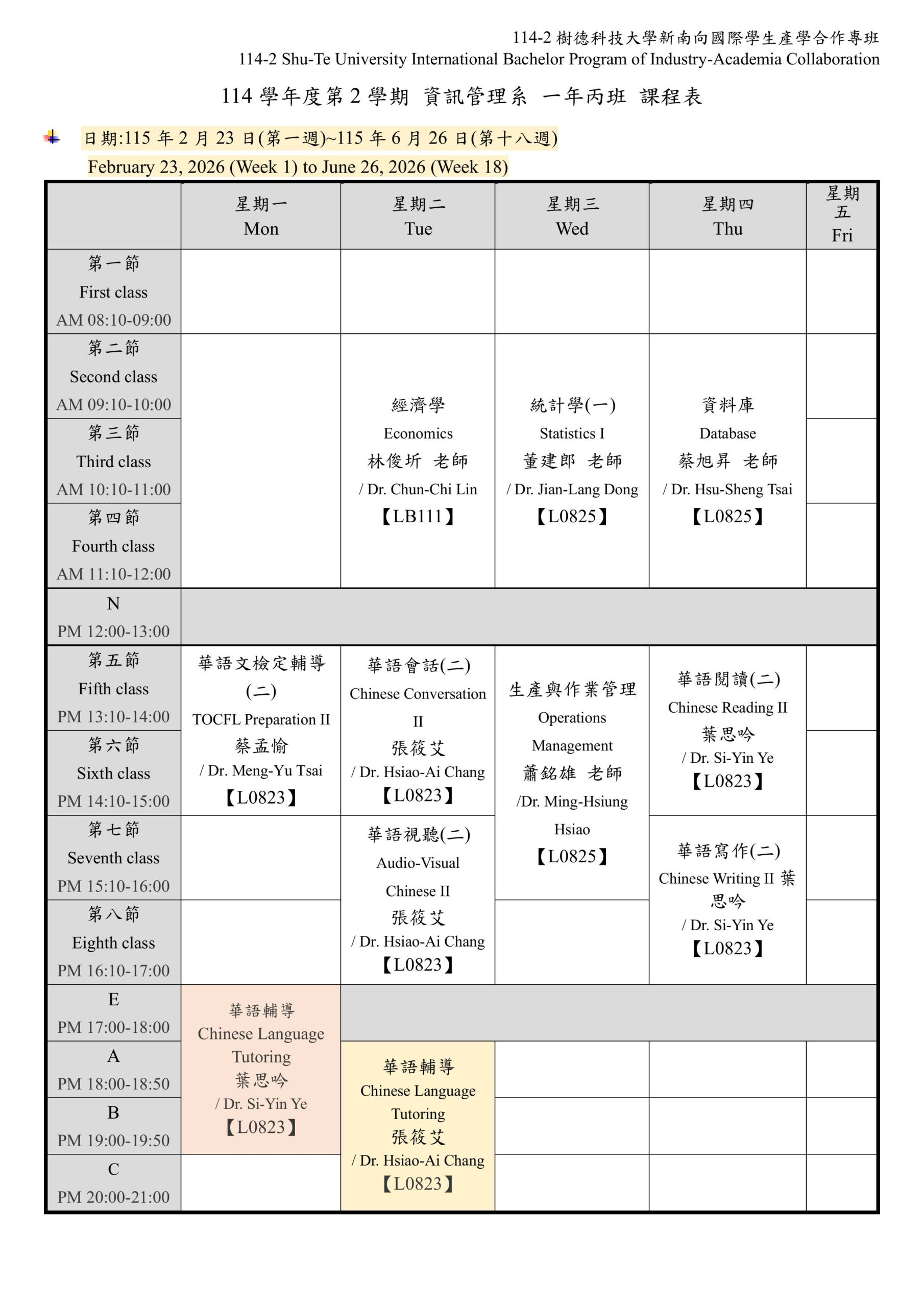 114-2 樹德科技大學新南向國際學生產學合作專班
114-2 Shu-Te University International Bachelor Program of Industry-Academia Collaboration

114 學年度第 2 學期 資訊管理系 一年丙班 課程表

日期:115 年 2 月 23 日(第一週)~115 年 6 月 26 日(第十八週)
February 23, 2026 (Week 1) to June 26, 2026 (Week 18)

| | 星期一 Mon | 星期二 Tue | 星期三 Wed | 星期四 Thu | 星期五 Fri |
|---|---|---|---|---|---|
| 第一節 First class AM 08:10-09:00 | | | | | |
| 第二節 Second class AM 09:10-10:00 | | 經濟學 Economics 林俊圻 老師 / Dr. Chun-Chi Lin 【LB111】 | 統計學(一) Statistics I 董建郎 老師 / Dr. Jian-Lang Dong 【L0825】 | 資料庫 Database 蔡旭昇 老師 / Dr. Hsu-Sheng Tsai 【L0825】 | |
| 第三節 Third class AM 10:10-11:00 | | | | | |
| 第四節 Fourth class AM 11:10-12:00 | | | | | |
| N PM 12:00-13:00 | | | | | |
| 第五節 Fifth class PM 13:10-14:00 | 華語文檢定輔導(二) TOCFL Preparation II 蔡孟愉 / Dr. Meng-Yu Tsai 【L0823】 | 華語會話(二) Chinese Conversation II 張筱艾 / Dr. Hsiao-Ai Chang 【L0823】 | 生產與作業管理 Operations Management 蕭銘雄 老師 /Dr. Ming-Hsiung Hsiao 【L0825】 | 華語閱讀(二) Chinese Reading II 葉思吟 / Dr. Si-Yin Ye 【L0823】 | |
| 第六節 Sixth class PM 14:10-15:00 | | | | | |
| 第七節 Seventh class PM 15:10-16:00 | | 華語視聽(二) Audio-Visual Chinese II 張筱艾 / Dr. Hsiao-Ai Chang 【L0823】 | | 華語寫作(二) Chinese Writing II 葉思吟 / Dr. Si-Yin Ye 【L0823】 | |
| 第八節 Eighth class PM 16:10-17:00 | | | | | |
| E PM 17:00-18:00 | 華語輔導 Chinese Language Tutoring 葉思吟 / Dr. Si-Yin Ye 【L0823】 | | | | |
| A PM 18:00-18:50 | | 華語輔導 Chinese Language Tutoring 張筱艾 / Dr. Hsiao-Ai Chang 【L0823】 | | | |
| B PM 19:00-19:50 | | | | | |
| C PM 20:00-21:00 | | | | | |